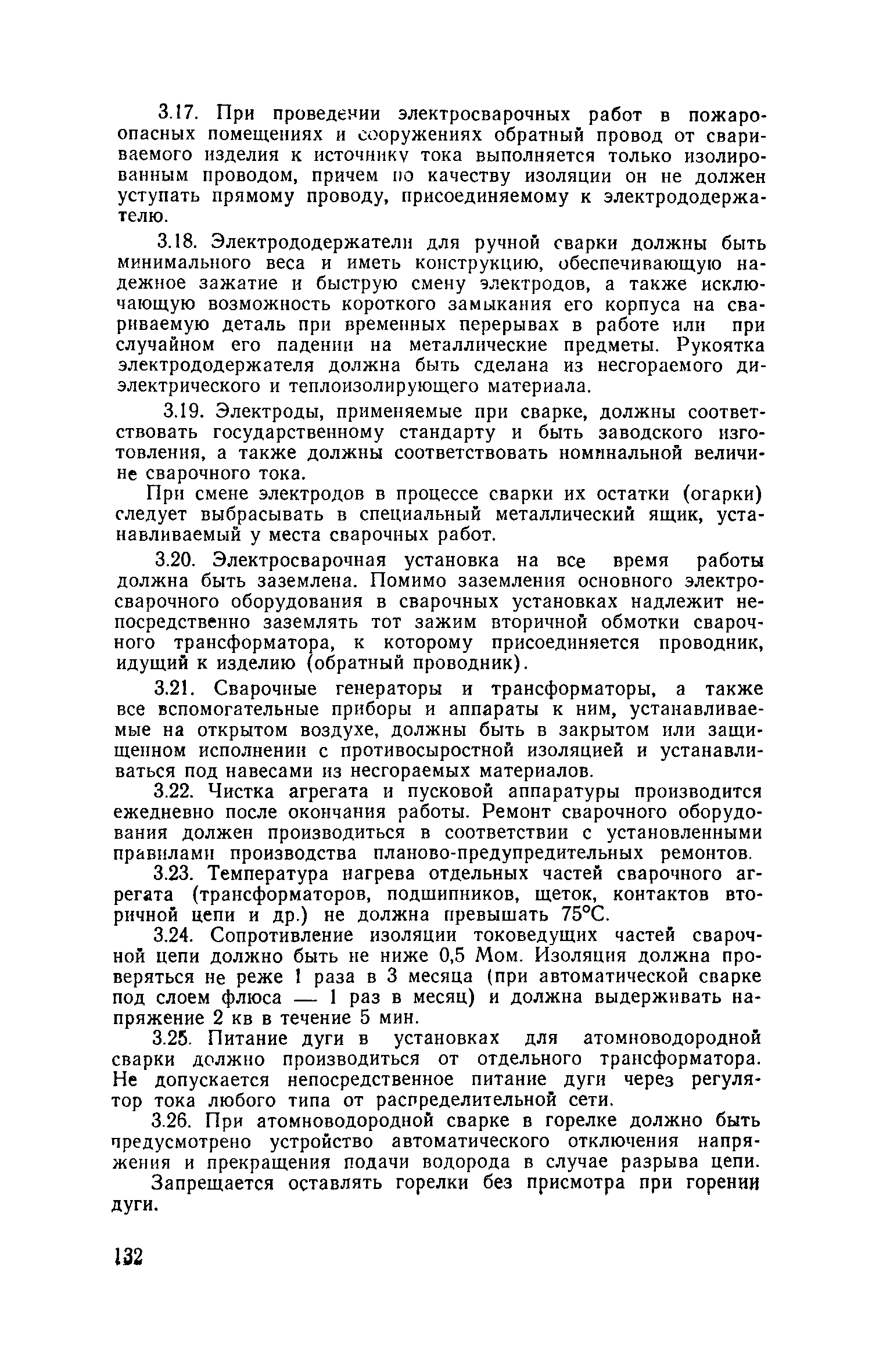 3.17. При проведении электросварочных работ в пожароопасных помещениях и сооружениях обратный провод от свариваемого изделия к источнику тока выполняется только изолированным проводом, причем по качеству изоляции он не должен уступать прямому проводу, присоединяемому к электрододержателю.

3.18. Электрододержатели для ручной сварки должны быть минимального веса и иметь конструкцию, обеспечивающую надежное зажатие и быструю смену электродов, а также исключающую возможность короткого замыкания его корпуса на свариваемую деталь при временных перерывах в работе или при случайном его падении на металлические предметы. Рукоятка электрододержателя должна быть сделана из несгораемого диэлектрического и теплоизолирующего материала.

3.19. Электроды, применяемые при сварке, должны соответствовать государственному стандарту и быть заводского изготовления, а также должны соответствовать номинальной величине сварочного тока.

При смене электродов в процессе сварки их остатки (огарки) следует выбрасывать в специальный металлический ящик, устанавливаемый у места сварочных работ.

3.20. Электросварочная установка на все время работы должна быть заземлена. Помимо заземления основного электросварочного оборудования в сварочных установках надлежит непосредственно заземлять тот зажим вторичной обмотки сварочного трансформатора, к которому присоединяется проводник, идущий к изделию (обратный проводник).

3.21. Сварочные генераторы и трансформаторы, а также все вспомогательные приборы и аппараты к ним, устанавливаемые на открытом воздухе, должны быть в закрытом или защищенном исполнении с противосыростной изоляцией и устанавливаться под навесами из несгораемых материалов.

3.22. Чистка агрегата и пусковой аппаратуры производится ежедневно после окончания работы. Ремонт сварочного оборудования должен производиться в соответствии с установленными правилами производства планово-предупредительных ремонтов.

3.23. Температура нагрева отдельных частей сварочного агрегата (трансформаторов, подшипников, щеток, контактов вторичной цепи и др.) не должна превышать 75°С.

3.24. Сопротивление изоляции токоведущих частей сварочной цепи должно быть не ниже 0,5 Мом. Изоляция должна проверяться не реже 1 раза в 3 месяца (при автоматической сварке под слоем флюса — 1 раз в месяц) и должна выдерживать напряжение 2 кв в течение 5 мин.

3.25. Питание дуги в установках для атомноводородной сварки должно производиться от отдельного трансформатора. Не допускается непосредственное питание дуги через регулятор тока любого типа от распределительной сети.

3.26. При атомноводородной сварке в горелке должно быть предусмотрено устройство автоматического отключения напряжения и прекращения подачи водорода в случае разрыва цепи.

Запрещается оставлять горелки без присмотра при горении дуги.

132